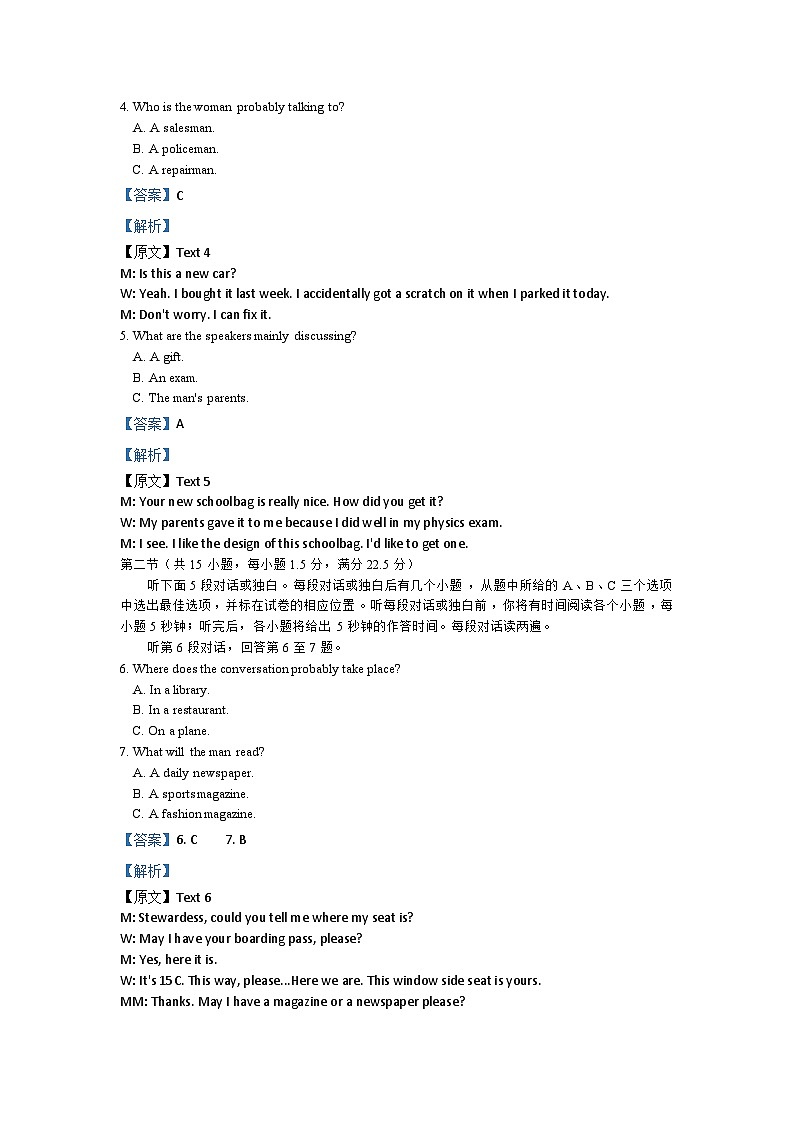 4. Who is the woman probably talking to?
A. A salesman.
B. A policeman.
C. A repairman.
【答案】C

【解析】
【原文】Text 4
M: Is this a new car?
W: Yeah. I bought it last week. I accidentally got a scratch on it when I parked it today.
M: Don't worry. I can fix it.
5. What are the speakers mainly discussing?
A. A gift.
B. An exam.
C. The man's parents.
【答案】A

【解析】
【原文】Text 5
M: Your new schoolbag is really nice. How did you get it?
W: My parents gave it to me because I did well in my physics exam.
M: I see. I like the design of this schoolbag. I'd like to get one.
第二节（共 15 小题，每小题 1.5 分，满分 22.5 分）
听下面 5 段对话或独白。每段对话或独白后有几个小题，从题中所给的 A、B、C 三个选项中选出最佳选项，并标在试卷的相应位置。听每段对话或独白前，你将有时间阅读各个小题，每小题 5 秒钟；听完后，各小题将给出 5 秒钟的作答时间。每段对话读两遍。
听第 6 段对话，回答第 6 至 7 题。
6. Where does the conversation probably take place?
A. In a library.
B. In a restaurant.
C. On a plane.
7. What will the man read?
A. A daily newspaper.
B. A sports magazine.
C. A fashion magazine.
【答案】6. C 7. B

【解析】
【原文】Text 6
M: Stewardess, could you tell me where my seat is?
W: May I have your boarding pass, please?
M: Yes, here it is.
W: It's 15C. This way, please...Here we are. This window side seat is yours.
MM: Thanks. May I have a magazine or a newspaper please?